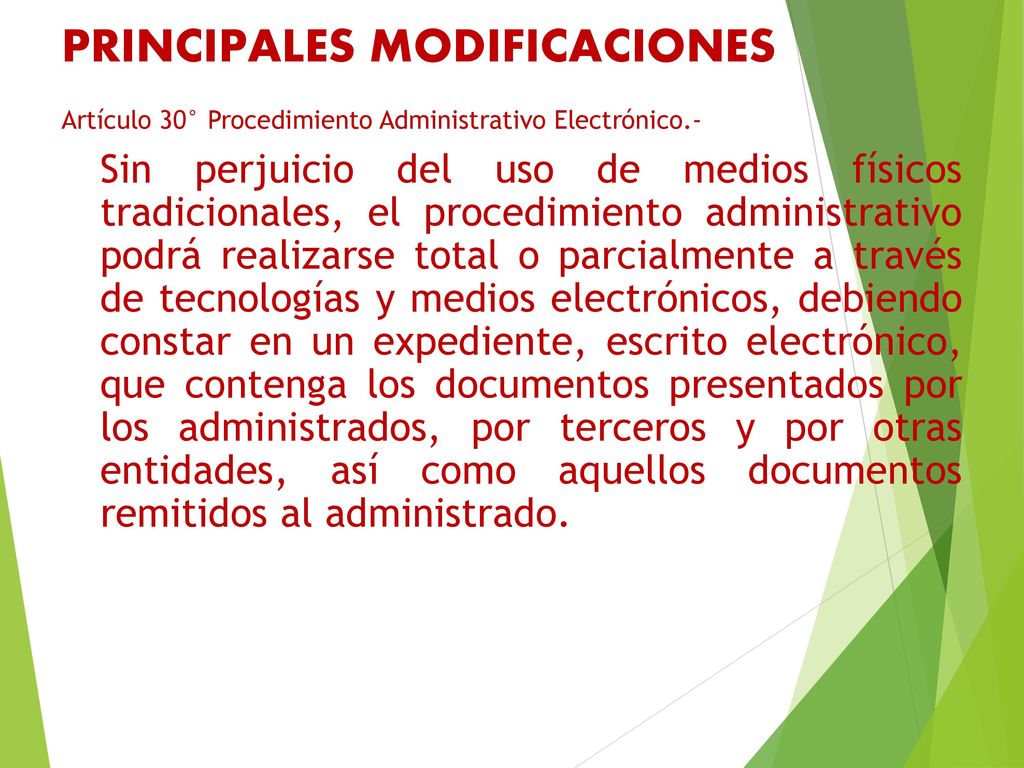 PRINCIPALES MODIFICACIONES

Artículo 30° Procedimiento Administrativo Electrónico.-

Sin perjuicio del uso de medios físicos tradicionales, el procedimiento administrativo podrá realizarse total o parcialmente a través de tecnologías y medios electrónicos, debiendo constar en un expediente, escrito electrónico, que contenga los documentos presentados por los administrados, por terceros y por otras entidades, así como aquellos documentos remitidos al administrado.